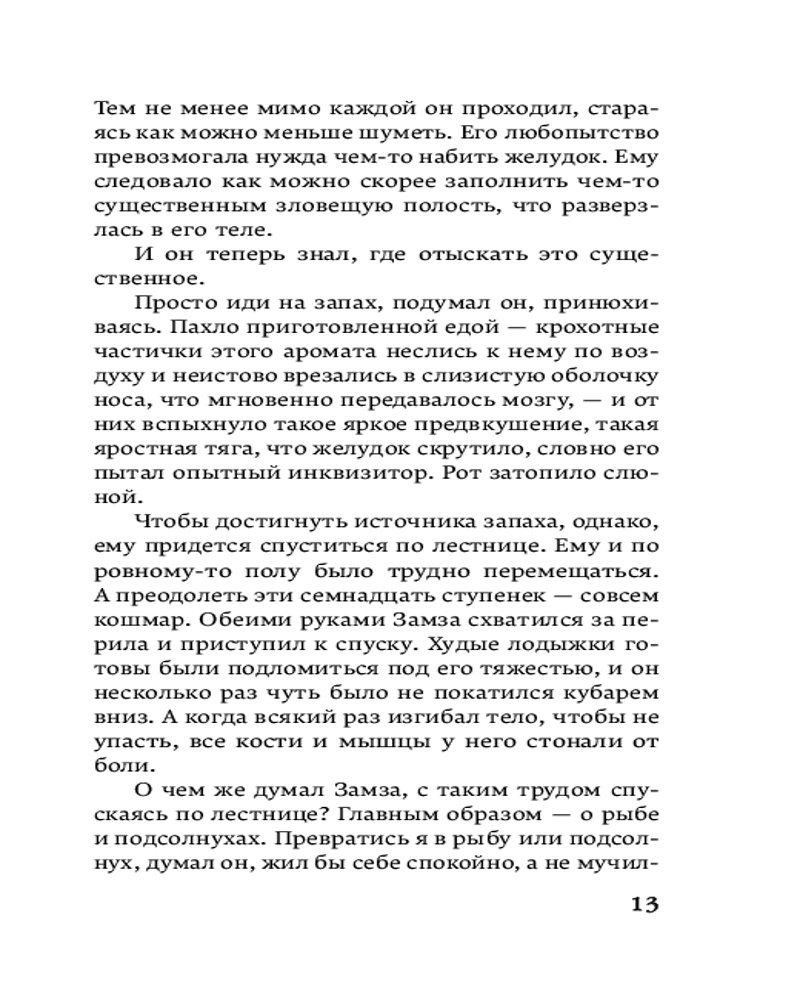 Тем не менее мимо каждой он проходил, стараясь как можно меньше шуметь. Его любопытство превозмогала нужда чем-то набить желудок. Ему следовало как можно скорее заполнить чем-то существенным зловещую полость, что разверзлась в его теле.

И он теперь знал, где отыскать это существенное.

Просто иди на запах, подумал он, принюхиваясь. Пахло приготовленной едой — крохотные частички этого аромата неслись к нему по воздуху и неистово врезались в слизистую оболочку носа, что мгновенно передавалось мозгу, — и от них вспыхнуло такое яркое предвкушение, такая яростная тяга, что желудок скрутило, словно его пытал опытный инквизитор. Рот затопило слюной.

Чтобы достигнуть источника запаха, однако, ему придется спуститься по лестнице. Ему и по ровному-то полу было трудно перемещаться. А преодолеть эти семнадцать ступенек — совсем кошмар. Обеими руками Замза схватился за перила и приступил к спуску. Худые лодыжки готовы были подломиться под его тяжестью, и он несколько раз чуть было не покатился кубарем вниз. А когда всякий раз изгибал тело, чтобы не упасть, все кости и мышцы у него стонали от боли.

О чем же думал Замза, с таким трудом спускаясь по лестнице? Главным образом — о рыбе и подсолнухах. Превратись я в рыбу или подсолнух, думал он, жил бы себе спокойно, а не мучил-

13